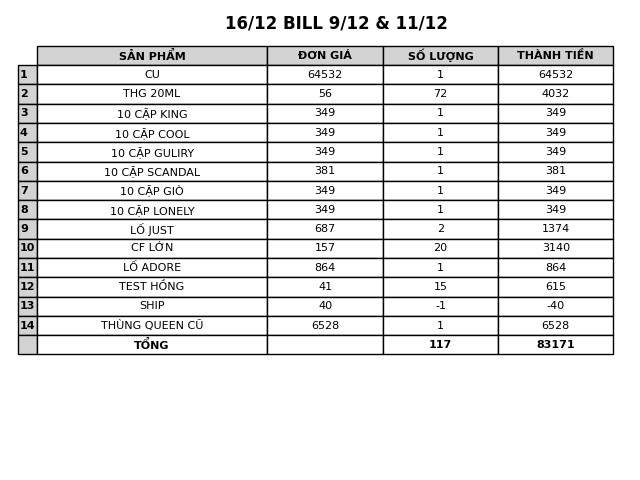 16/12 BILL 9/12 & 11/12

| | SẢN PHẨM | ĐƠN GIÁ | SỐ LƯỢNG | THÀNH TIỀN |
|---|---|---|---|---|
| 1 | CU | 64532 | 1 | 64532 |
| 2 | THG 20ML | 56 | 72 | 4032 |
| 3 | 10 CẶP KING | 349 | 1 | 349 |
| 4 | 10 CẶP COOL | 349 | 1 | 349 |
| 5 | 10 CẶP GULIRY | 349 | 1 | 349 |
| 6 | 10 CẶP SCANDAL | 381 | 1 | 381 |
| 7 | 10 CẶP GIÒ | 349 | 1 | 349 |
| 8 | 10 CẶP LONELY | 349 | 1 | 349 |
| 9 | LỐ JUST | 687 | 2 | 1374 |
| 10 | CF LỚN | 157 | 20 | 3140 |
| 11 | LỐ ADORE | 864 | 1 | 864 |
| 12 | TEST HỒNG | 41 | 15 | 615 |
| 13 | SHIP | 40 | -1 | -40 |
| 14 | THÙNG QUEEN CŨ | 6528 | 1 | 6528 |
| | TỔNG | | 117 | 83171 |